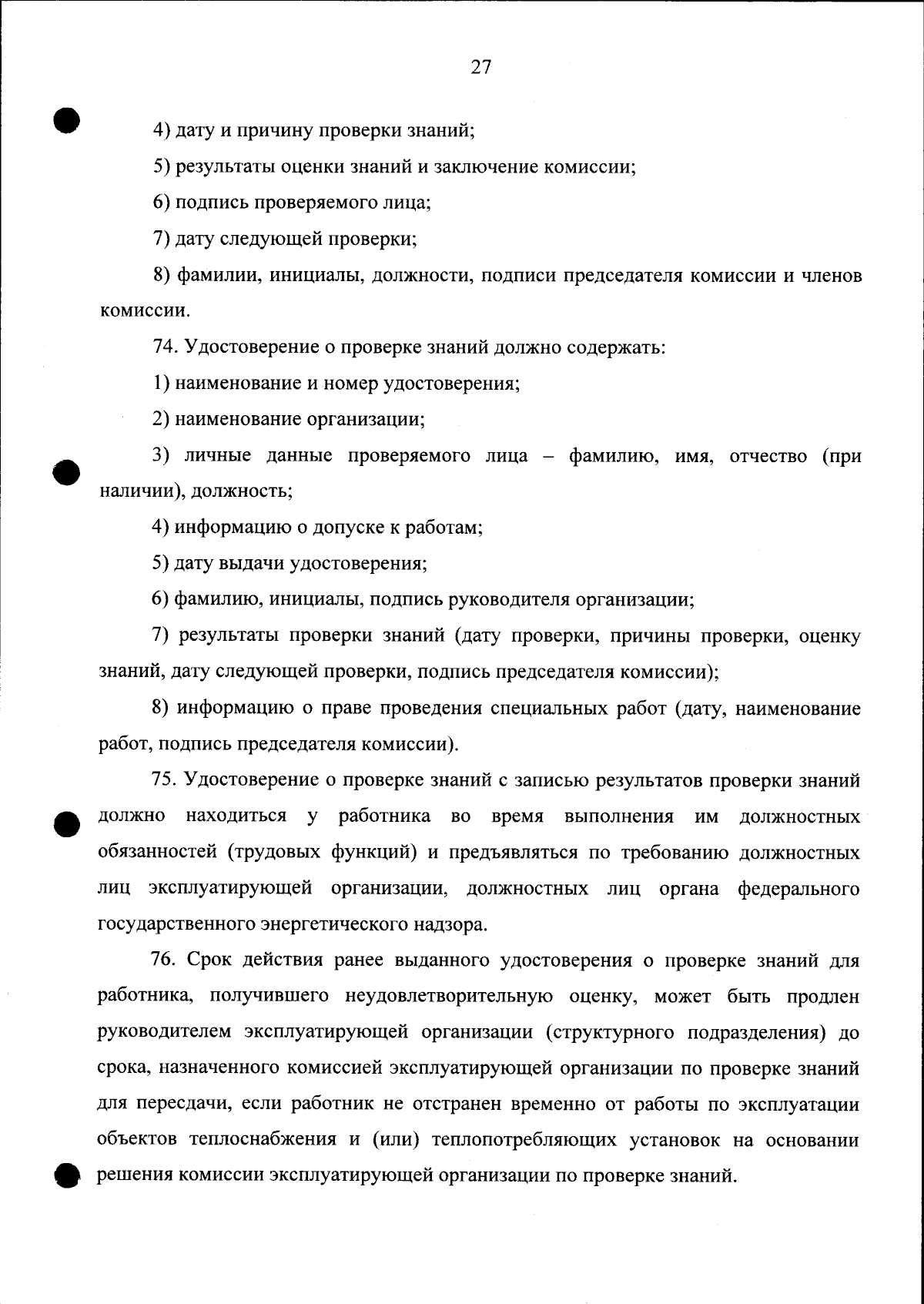 27

4) дату и причину проверки знаний;

5) результаты оценки знаний и заключение комиссии;

6) подпись проверяемого лица;

7) дату следующей проверки;

8) фамилии, инициалы, должности, подписи председателя комиссии и членов комиссии.

74. Удостоверение о проверке знаний должно содержать:

1) наименование и номер удостоверения;

2) наименование организации;

3) личные данные проверяемого лица – фамилию, имя, отчество (при наличии), должность;

4) информацию о допуске к работам;

5) дату выдачи удостоверения;

6) фамилию, инициалы, подпись руководителя организации;

7) результаты проверки знаний (дату проверки, причины проверки, оценку знаний, дату следующей проверки, подпись председателя комиссии);

8) информацию о праве проведения специальных работ (дату, наименование работ, подпись председателя комиссии).

75. Удостоверение о проверке знаний с записью результатов проверки знаний должно находиться у работника во время выполнения им должностных обязанностей (трудовых функций) и предъявляться по требованию должностных лиц эксплуатирующей организации, должностных лиц органа федерального государственного энергетического надзора.

76. Срок действия ранее выданного удостоверения о проверке знаний для работника, получившего неудовлетворительную оценку, может быть продлен руководителем эксплуатирующей организации (структурного подразделения) до срока, назначенного комиссией эксплуатирующей организации по проверке знаний для пересдачи, если работник не отстранен временно от работы по эксплуатации объектов теплоснабжения и (или) теплопотребляющих установок на основании решения комиссии эксплуатирующей организации по проверке знаний.